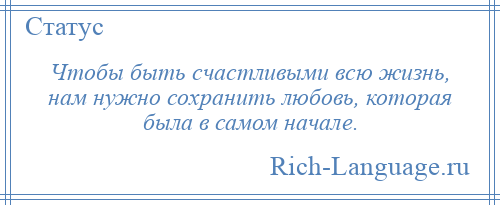 Статус

Чтобы быть счастливыми всю жизнь, нам нужно сохранить любовь, которая была в самом начале.

Rich-Language.ru